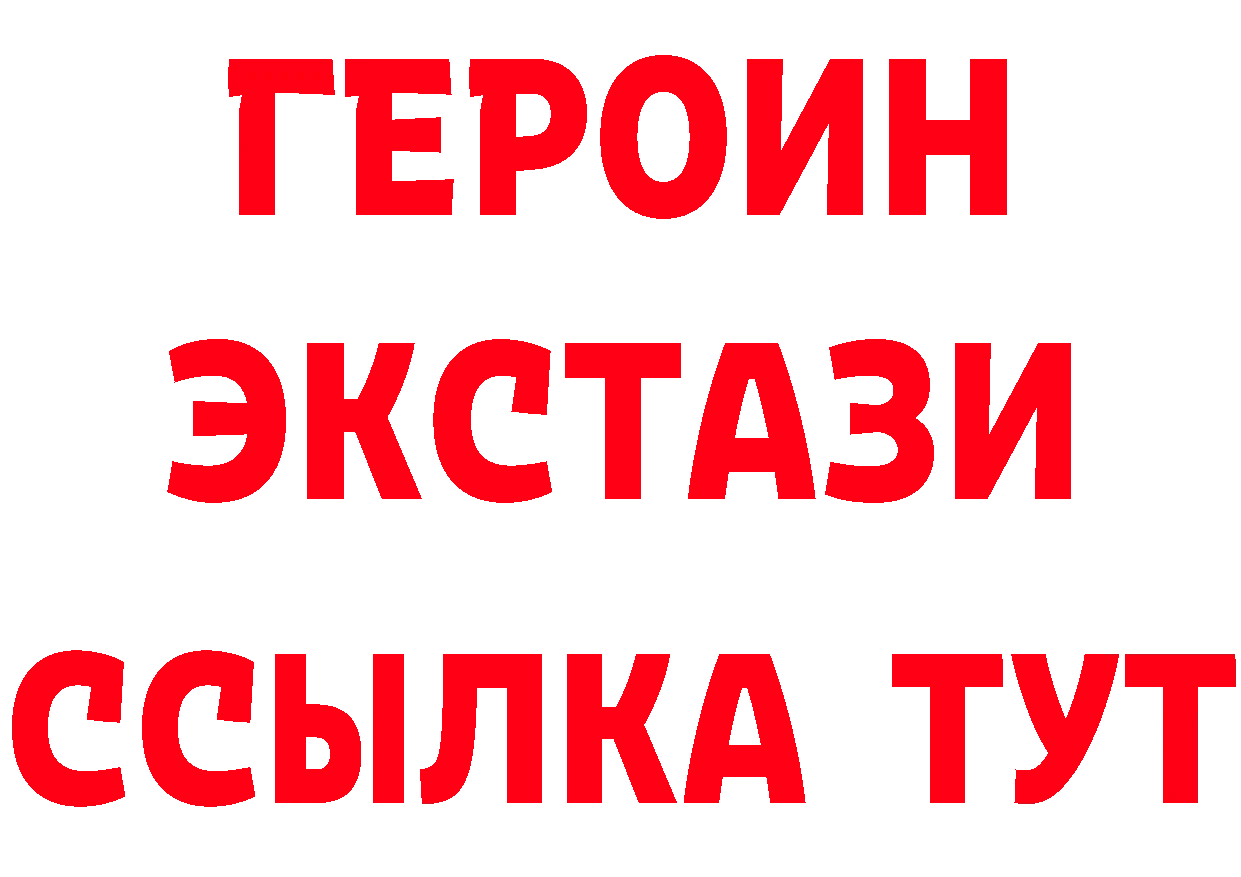 ГЕРОИН
ЭКСТАЗИ
ССЫЛКА ТУТ